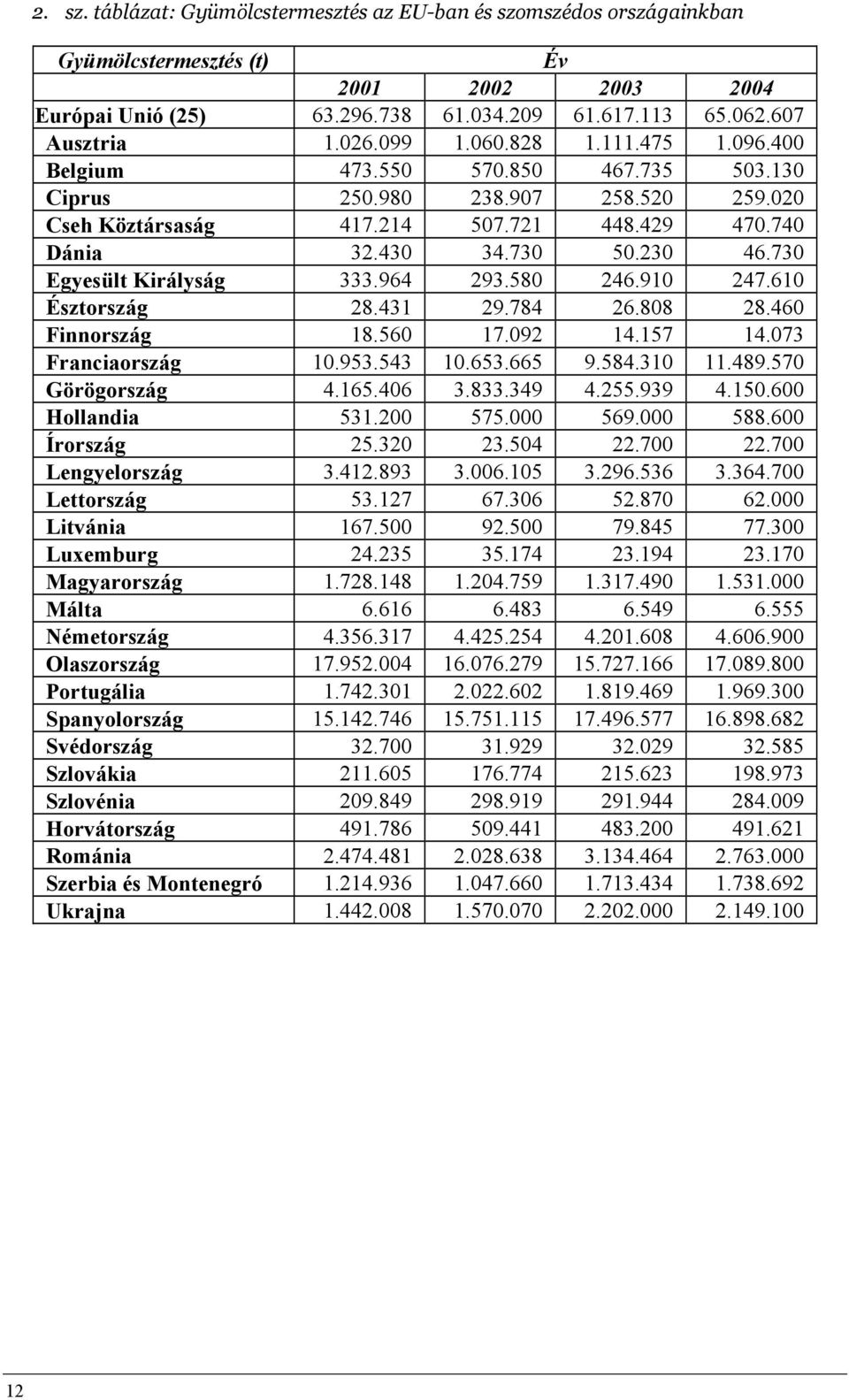 2. sz. táblázat: Gyümölcstermesztés az EU-ban és szomszédos országainkban

| Gyümölcstermesztés (t) | Év | | | |
|---|---|---|---|---|
| | 2001 | 2002 | 2003 | 2004 |
| Európai Unió (25) | 63.296.738 | 61.034.209 | 61.617.113 | 65.062.607 |
| Ausztria | 1.026.099 | 1.060.828 | 1.111.475 | 1.096.400 |
| Belgium | 473.550 | 570.850 | 467.735 | 503.130 |
| Ciprus | 250.980 | 238.907 | 258.520 | 259.020 |
| Cseh Köztársaság | 417.214 | 507.721 | 448.429 | 470.740 |
| Dánia | 32.430 | 34.730 | 50.230 | 46.730 |
| Egyesült Királyság | 333.964 | 293.580 | 246.910 | 247.610 |
| Észtország | 28.431 | 29.784 | 26.808 | 28.460 |
| Finnország | 18.560 | 17.092 | 14.157 | 14.073 |
| Franciaország | 10.953.543 | 10.653.665 | 9.584.310 | 11.489.570 |
| Görögország | 4.165.406 | 3.833.349 | 4.255.939 | 4.150.600 |
| Hollandia | 531.200 | 575.000 | 569.000 | 588.600 |
| Írország | 25.320 | 23.504 | 22.700 | 22.700 |
| Lengyelország | 3.412.893 | 3.006.105 | 3.296.536 | 3.364.700 |
| Lettország | 53.127 | 67.306 | 52.870 | 62.000 |
| Litvánia | 167.500 | 92.500 | 79.845 | 77.300 |
| Luxemburg | 24.235 | 35.174 | 23.194 | 23.170 |
| Magyarország | 1.728.148 | 1.204.759 | 1.317.490 | 1.531.000 |
| Málta | 6.616 | 6.483 | 6.549 | 6.555 |
| Németország | 4.356.317 | 4.425.254 | 4.201.608 | 4.606.900 |
| Olaszország | 17.952.004 | 16.076.279 | 15.727.166 | 17.089.800 |
| Portugália | 1.742.301 | 2.022.602 | 1.819.469 | 1.969.300 |
| Spanyolország | 15.142.746 | 15.751.115 | 17.496.577 | 16.898.682 |
| Svédország | 32.700 | 31.929 | 32.029 | 32.585 |
| Szlovákia | 211.605 | 176.774 | 215.623 | 198.973 |
| Szlovénia | 209.849 | 298.919 | 291.944 | 284.009 |
| Horvátország | 491.786 | 509.441 | 483.200 | 491.621 |
| Románia | 2.474.481 | 2.028.638 | 3.134.464 | 2.763.000 |
| Szerbia és Montenegró | 1.214.936 | 1.047.660 | 1.713.434 | 1.738.692 |
| Ukrajna | 1.442.008 | 1.570.070 | 2.202.000 | 2.149.100 |

12